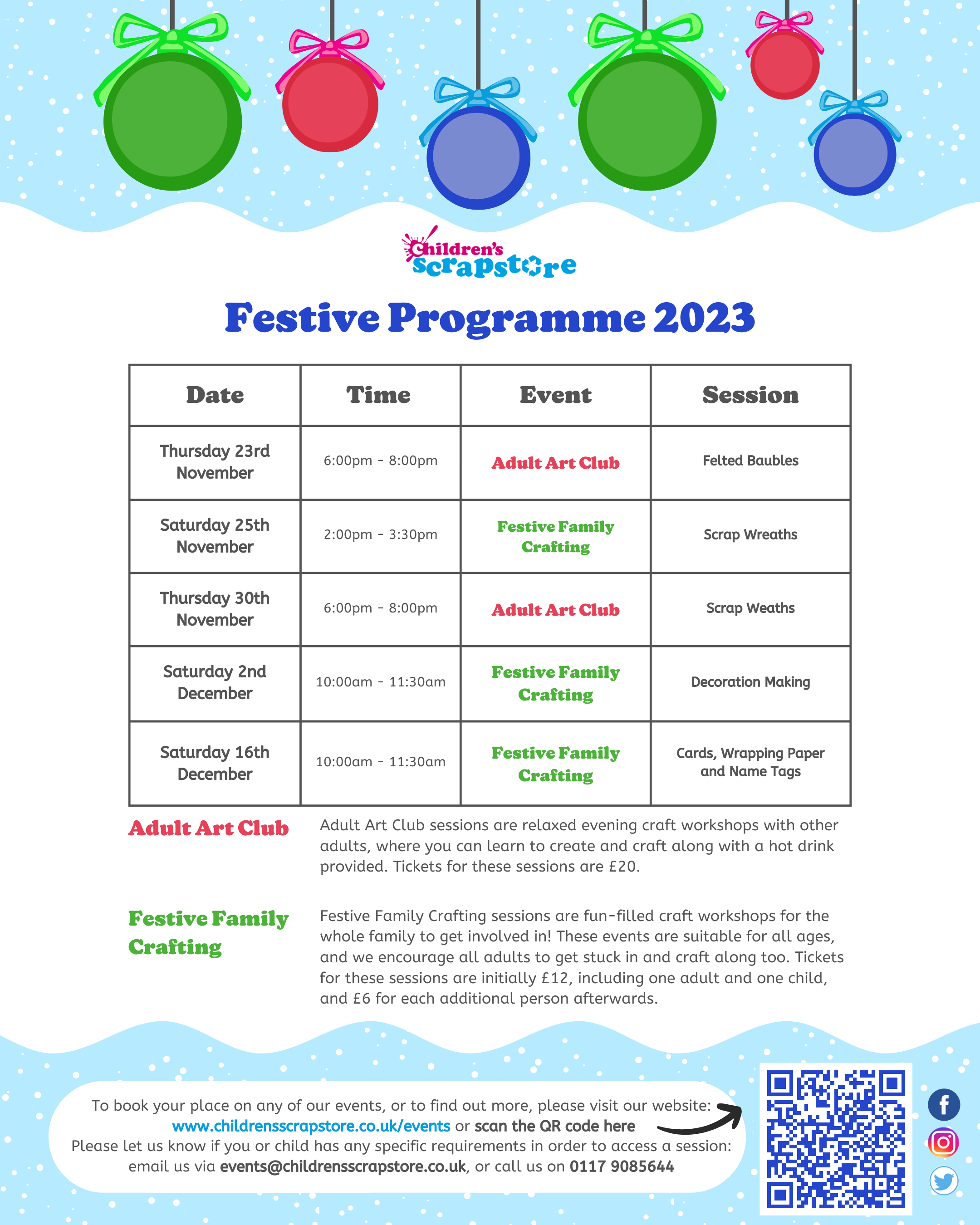 Children's Scrapstore

Festive Programme 2023

| Date | Time | Event | Session |
|---|---|---|---|
| Thursday 23rd November | 6:00pm - 8:00pm | Adult Art Club | Felted Baubles |
| Saturday 25th November | 2:00pm - 3:30pm | Festive Family Crafting | Scrap Wreaths |
| Thursday 30th November | 6:00pm - 8:00pm | Adult Art Club | Scrap Weaths |
| Saturday 2nd December | 10:00am - 11:30am | Festive Family Crafting | Decoration Making |
| Saturday 16th December | 10:00am - 11:30am | Festive Family Crafting | Cards, Wrapping Paper and Name Tags |

Adult Art Club

Adult Art Club sessions are relaxed evening craft workshops with other adults, where you can learn to create and craft along with a hot drink provided. Tickets for these sessions are £20.

Festive Family Crafting

Festive Family Crafting sessions are fun-filled craft workshops for the whole family to get involved in! These events are suitable for all ages, and we encourage all adults to get stuck in and craft along too. Tickets for these sessions are initially £12, including one adult and one child, and £6 for each additional person afterwards.

To book your place on any of our events, or to find out more, please visit our website: www.childrensscrapstore.co.uk/events or scan the QR code here
Please let us know if you or child has any specific requirements in order to access a session: email us via events@childrensscrapstore.co.uk, or call us on 0117 9085644